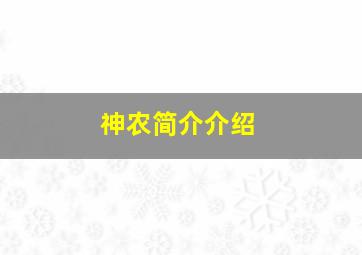 神农简介介绍